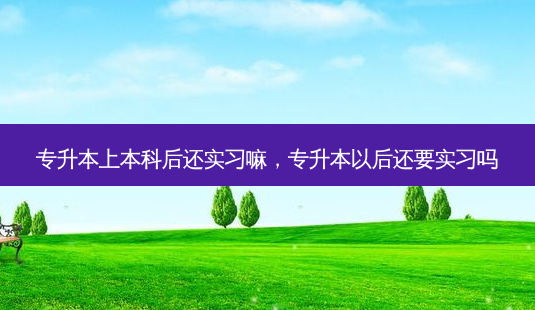 专升本上本科后还实习嘛，专升本以后还要实习吗